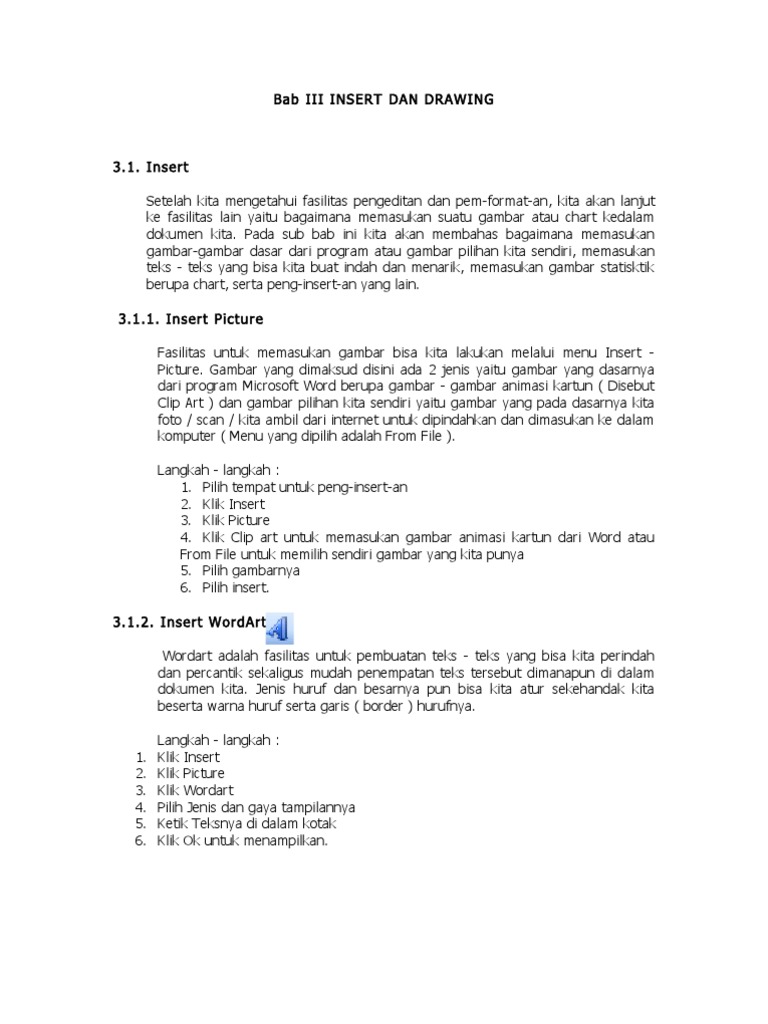 Bab III INSERT DAN DRAWING

3.1. Insert

Setelah kita mengetahui fasilitas pengeditan dan pem-format-an, kita akan lanjut ke fasilitas lain yaitu bagaimana memasukan suatu gambar atau chart kedalam dokumen kita. Pada sub bab ini kita akan membahas bagaimana memasukan gambar-gambar dasar dari program atau gambar pilihan kita sendiri, memasukan teks - teks yang bisa kita buat indah dan menarik, memasukan gambar statisktik berupa chart, serta peng-insert-an yang lain.

3.1.1. Insert Picture

Fasilitas untuk memasukan gambar bisa kita lakukan melalui menu Insert - Picture. Gambar yang dimaksud disini ada 2 jenis yaitu gambar yang dasarnya dari program Microsoft Word berupa gambar - gambar animasi kartun ( Disebut Clip Art ) dan gambar pilihan kita sendiri yaitu gambar yang pada dasarnya kita foto / scan / kita ambil dari internet untuk dipindahkan dan dimasukan ke dalam komputer ( Menu yang dipilih adalah From File ).

Langkah - langkah :
1. Pilih tempat untuk peng-insert-an
2. Klik Insert
3. Klik Picture
4. Klik Clip art untuk memasukan gambar animasi kartun dari Word atau From File untuk memilih sendiri gambar yang kita punya
5. Pilih gambarnya
6. Pilih insert.

3.1.2. Insert WordArt

Wordart adalah fasilitas untuk pembuatan teks - teks yang bisa kita perindah dan percantik sekaligus mudah penempatan teks tersebut dimanapun di dalam dokumen kita. Jenis huruf dan besarnya pun bisa kita atur sekehandak kita beserta warna huruf serta garis ( border ) hurufnya.

Langkah - langkah :
1. Klik Insert
2. Klik Picture
3. Klik Wordart
4. Pilih Jenis dan gaya tampilannya
5. Ketik Teksnya di dalam kotak
6. Klik Ok untuk menampilkan.